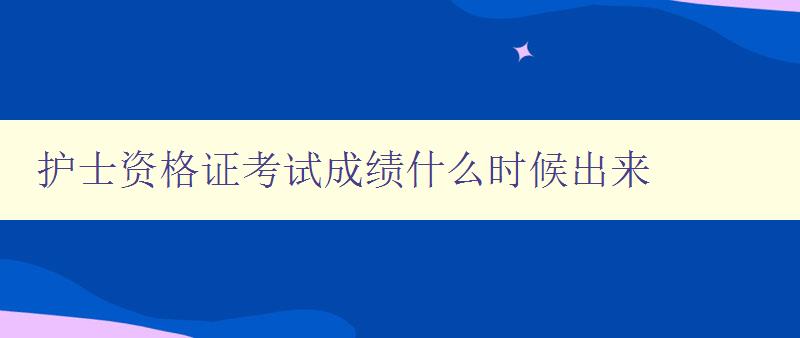 护士资格证考试成绩什么时候出来